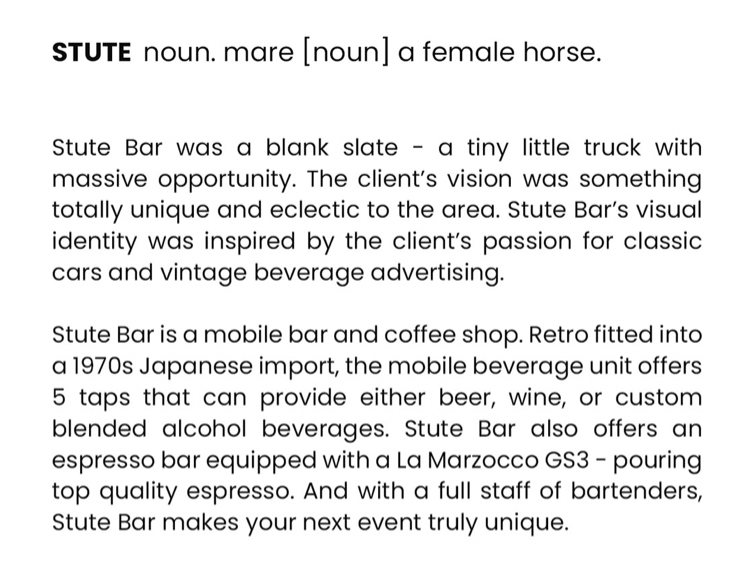 STUTE noun. mare [noun] a female horse.

Stute Bar was a blank slate - a tiny little truck with massive opportunity. The client's vision was something totally unique and eclectic to the area. Stute Bar's visual identity was inspired by the client's passion for classic cars and vintage beverage advertising.

Stute Bar is a mobile bar and coffee shop. Retro fitted into a 1970s Japanese import, the mobile beverage unit offers 5 taps that can provide either beer, wine, or custom blended alcohol beverages. Stute Bar also offers an espresso bar equipped with a La Marzocco GS3 - pouring top quality espresso. And with a full staff of bartenders, Stute Bar makes your next event truly unique.